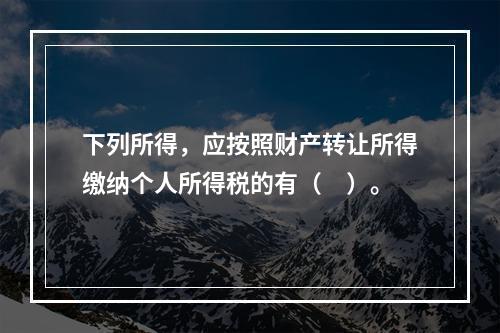 下列所得，应按照财产转让所得缴纳个人所得税的有（　）。